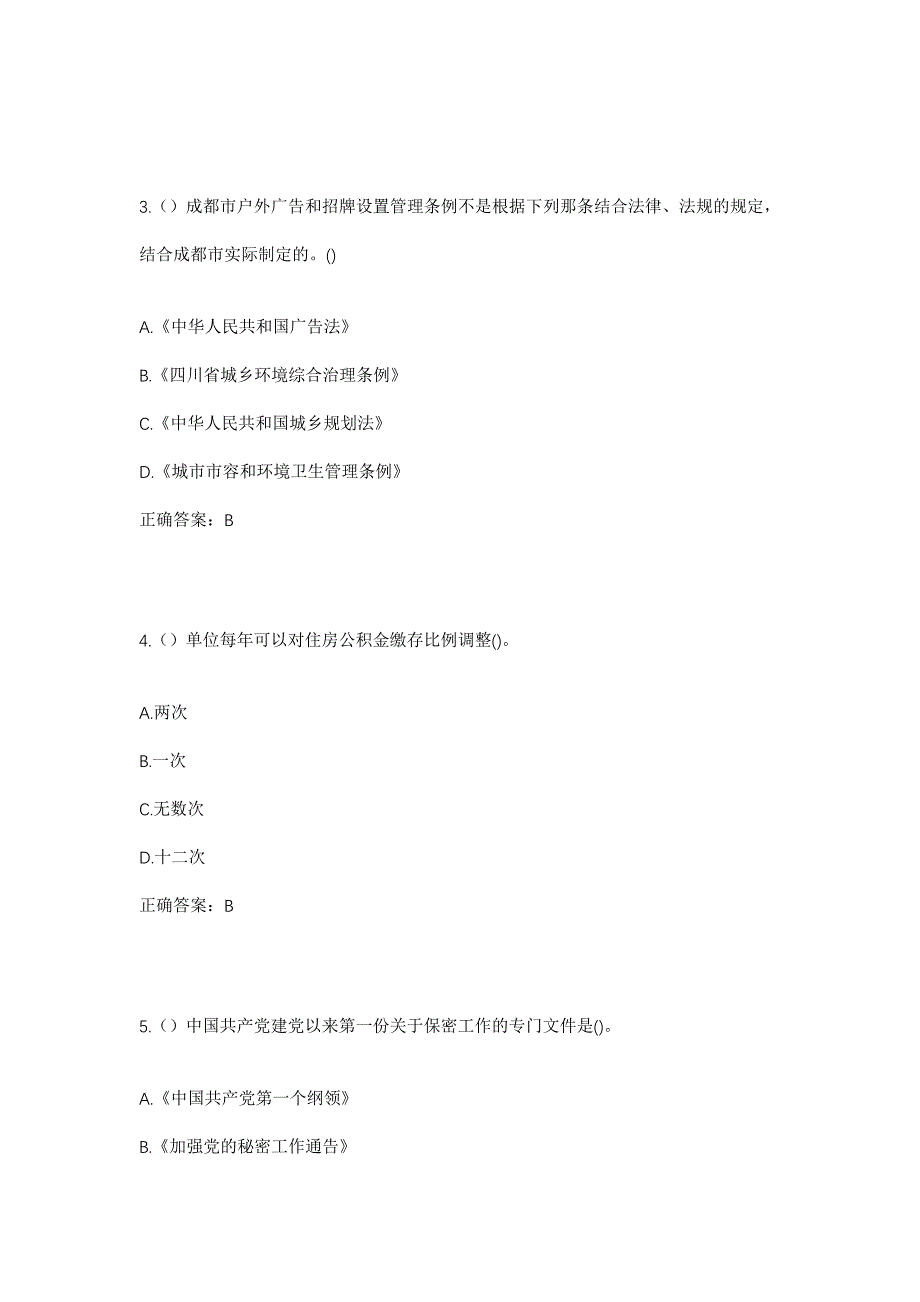 3.（）成都市户外广告和招牌设置管理条例不是根据下列那条结合法律、法规的规定，结合成都市实际制定的。()

A.《中华人民共和国广告法》

B.《四川省城乡环境综合治理条例》

C.《中华人民共和国城乡规划法》

D.《城市市容和环境卫生管理条例》

正确答案：B

4.（）单位每年可以对住房公积金缴存比例调整()。

A.两次

B.一次

C.无数次

D.十二次

正确答案：B

5.（）中国共产党建党以来第一份关于保密工作的专门文件是()。

A.《中国共产党第一个纲领》

B.《加强党的秘密工作通告》